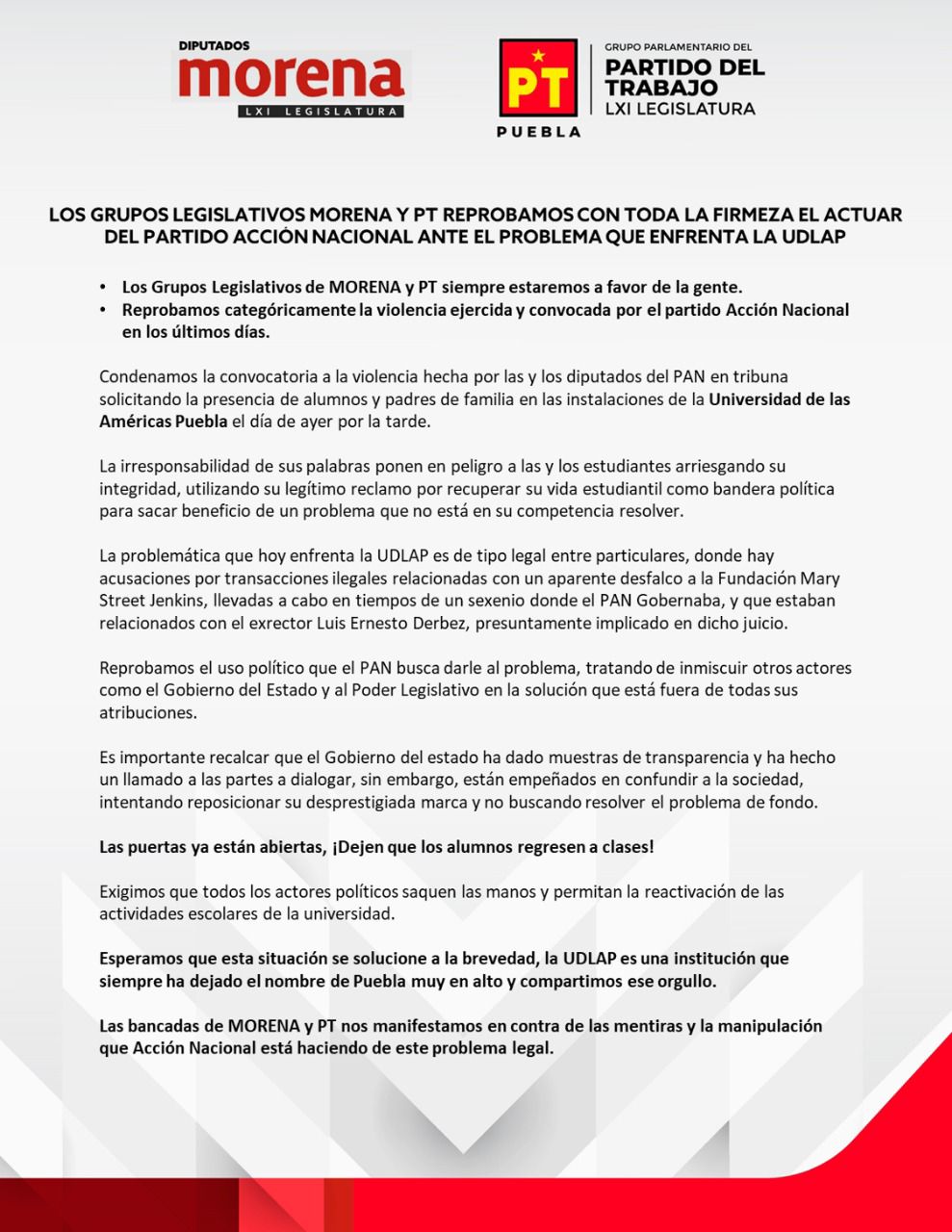 DIPUTADOS
morena
LXI LEGISLATURA

PT
PUEBLA

GRUPO PARLAMENTARIO DEL
PARTIDO DEL TRABAJO
LXI LEGISLATURA

LOS GRUPOS LEGISLATIVOS MORENA Y PT REPROBAMOS CON TODA LA FIRMEZA EL ACTUAR DEL PARTIDO ACCIÓN NACIONAL ANTE EL PROBLEMA QUE ENFRENTA LA UDLAP

• Los Grupos Legislativos de MORENA y PT siempre estaremos a favor de la gente.
• Reprobamos categóricamente la violencia ejercida y convocada por el partido Acción Nacional en los últimos días.

Condenamos la convocatoria a la violencia hecha por las y los diputados del PAN en tribuna solicitando la presencia de alumnos y padres de familia en las instalaciones de la Universidad de las Américas Puebla el día de ayer por la tarde.

La irresponsabilidad de sus palabras ponen en peligro a las y los estudiantes arriesgando su integridad, utilizando su legítimo reclamo por recuperar su vida estudiantil como bandera política para sacar beneficio de un problema que no está en su competencia resolver.

La problemática que hoy enfrenta la UDLAP es de tipo legal entre particulares, donde hay acusaciones por transacciones ilegales relacionadas con un aparente desfalco a la Fundación Mary Street Jenkins, llevadas a cabo en tiempos de un sexenio donde el PAN Gobernaba, y que estaban relacionados con el exrector Luis Ernesto Derbez, presuntamente implicado en dicho juicio.

Reprobamos el uso político que el PAN busca darle al problema, tratando de inmiscuir otros actores como el Gobierno del Estado y al Poder Legislativo en la solución que está fuera de todas sus atribuciones.

Es importante recalcar que el Gobierno del estado ha dado muestras de transparencia y ha hecho un llamado a las partes a dialogar, sin embargo, están empeñados en confundir a la sociedad, intentando reposicionar su desprestigiada marca y no buscando resolver el problema de fondo.

Las puertas ya están abiertas, ¡Dejen que los alumnos regresen a clases!

Exigimos que todos los actores políticos saquen las manos y permitan la reactivación de las actividades escolares de la universidad.

Esperamos que esta situación se solucione a la brevedad, la UDLAP es una institución que siempre ha dejado el nombre de Puebla muy en alto y compartimos ese orgullo.

Las bancadas de MORENA y PT nos manifestamos en contra de las mentiras y la manipulación que Acción Nacional está haciendo de este problema legal.